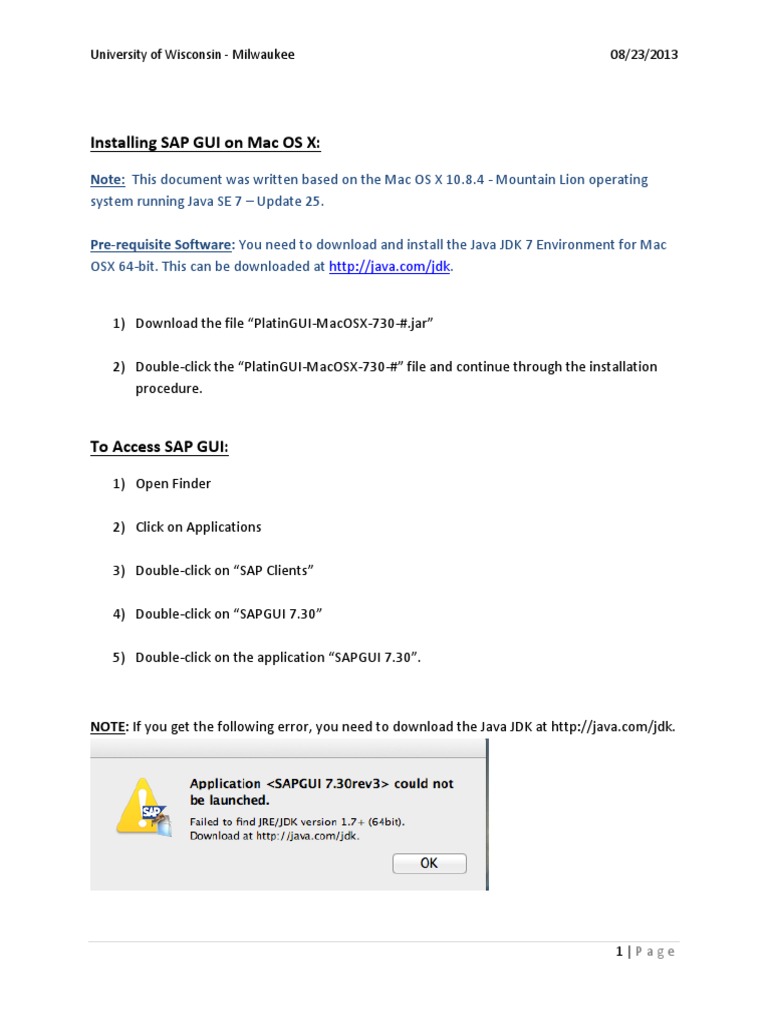 University of Wisconsin - Milwaukee 08/23/2013

Installing SAP GUI on Mac OS X:

Note: This document was written based on the Mac OS X 10.8.4 - Mountain Lion operating system running Java SE 7 – Update 25.

Pre-requisite Software: You need to download and install the Java JDK 7 Environment for Mac OSX 64-bit. This can be downloaded at http://java.com/jdk.

1) Download the file “PlatinGUI-MacOSX-730-#.jar”

2) Double-click the “PlatinGUI-MacOSX-730-#” file and continue through the installation procedure.

To Access SAP GUI:

1) Open Finder

2) Click on Applications

3) Double-click on “SAP Clients”

4) Double-click on “SAPGUI 7.30”

5) Double-click on the application “SAPGUI 7.30”.

NOTE: If you get the following error, you need to download the Java JDK at http://java.com/jdk.

SAP

Application <SAPGUI 7.30rev3> could not be launched.

Failed to find JRE/JDK version 1.7+ (64bit). Download at http://java.com/jdk.

OK

1 | Page